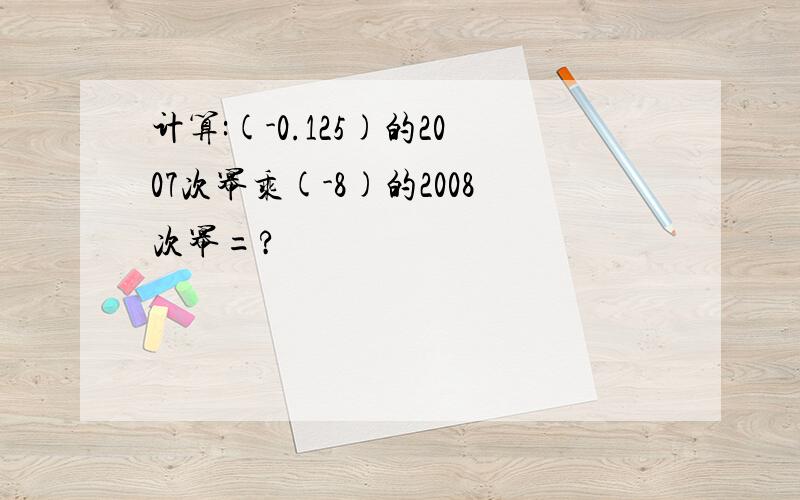 计算:(-0.125)的2007次幂乘(-8)的2008次幂=?